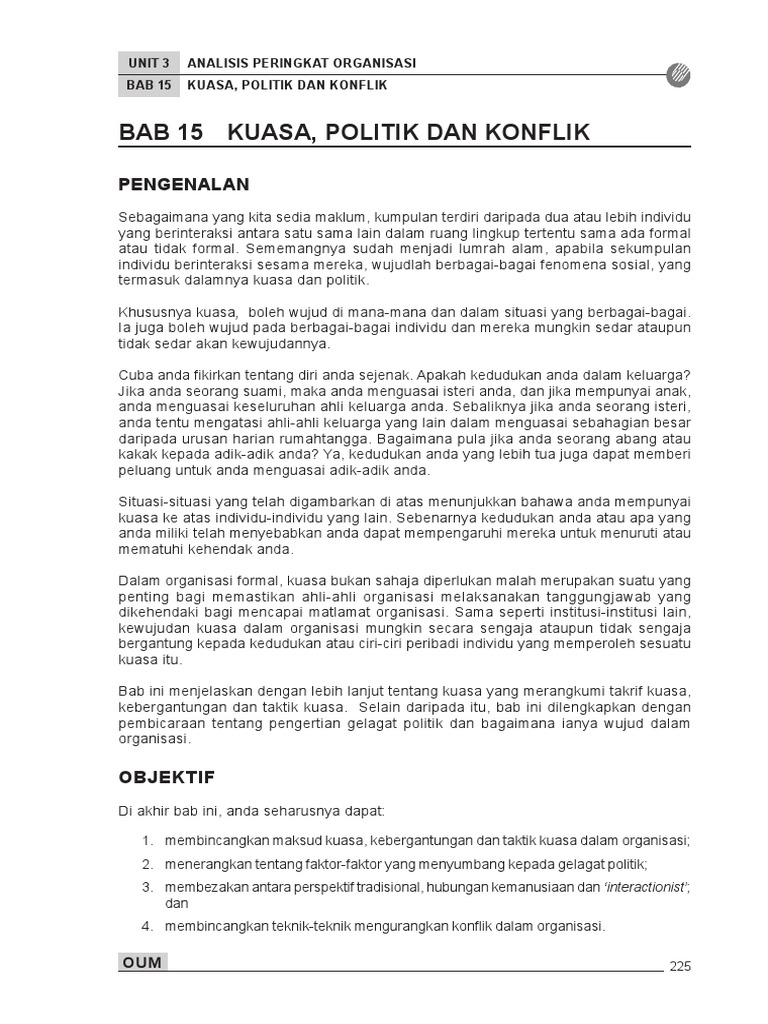 UNIT 3 ANALISIS PERINGKAT ORGANISASI
BAB 15 KUASA, POLITIK DAN KONFLIK

BAB 15 KUASA, POLITIK DAN KONFLIK

PENGENALAN

Sebagaimana yang kita sedia maklum, kumpulan terdiri daripada dua atau lebih individu yang berinteraksi antara satu sama lain dalam ruang lingkup tertentu sama ada formal atau tidak formal. Sememangnya sudah menjadi lumrah alam, apabila sekumpulan individu berinteraksi sesama mereka, wujudlah berbagai-bagai fenomena sosial, yang termasuk dalamnya kuasa dan politik.

Khususnya kuasa, boleh wujud di mana-mana dan dalam situasi yang berbagai-bagai. Ia juga boleh wujud pada berbagai-bagai individu dan mereka mungkin sedar ataupun tidak sedar akan kewujudannya.

Cuba anda fikirkan tentang diri anda sejenak. Apakah kedudukan anda dalam keluarga? Jika anda seorang suami, maka anda menguasai isteri anda, dan jika mempunyai anak, anda menguasai keseluruhan ahli keluarga anda. Sebaliknya jika anda seorang isteri, anda tentu mengatasi ahli-ahli keluarga yang lain dalam menguasai sebahagian besar daripada urusan harian rumahtangga. Bagaimana pula jika anda seorang abang atau kakak kepada adik-adik anda? Ya, kedudukan anda yang lebih tua juga dapat memberi peluang untuk anda menguasai adik-adik anda.

Situasi-situasi yang telah digambarkan di atas menunjukkan bahawa anda mempunyai kuasa ke atas individu-individu yang lain. Sebenarnya kedudukan anda atau apa yang anda miliki telah menyebabkan anda dapat mempengaruhi mereka untuk menuruti atau mematuhi kehendak anda.

Dalam organisasi formal, kuasa bukan sahaja diperlukan malah merupakan suatu yang penting bagi memastikan ahli-ahli organisasi melaksanakan tanggungjawab yang dikehendaki bagi mencapai matlamat organisasi. Sama seperti institusi-institusi lain, kewujudan kuasa dalam organisasi mungkin secara sengaja ataupun tidak sengaja bergantung kepada kedudukan atau ciri-ciri peribadi individu yang memperoleh sesuatu kuasa itu.

Bab ini menjelaskan dengan lebih lanjut tentang kuasa yang merangkumi takrif kuasa, kebergantungan dan taktik kuasa. Selain daripada itu, bab ini dilengkapkan dengan pembicaraan tentang pengertian gelagat politik dan bagaimana ianya wujud dalam organisasi.

OBJEKTIF

Di akhir bab ini, anda seharusnya dapat:

1. membincangkan maksud kuasa, kebergantungan dan taktik kuasa dalam organisasi;
2. menerangkan tentang faktor-faktor yang menyumbang kepada gelagat politik;
3. membezakan antara perspektif tradisional, hubungan kemanusiaan dan 'interactionist'; dan
4. membincangkan teknik-teknik mengurangkan konflik dalam organisasi.

OUM 225